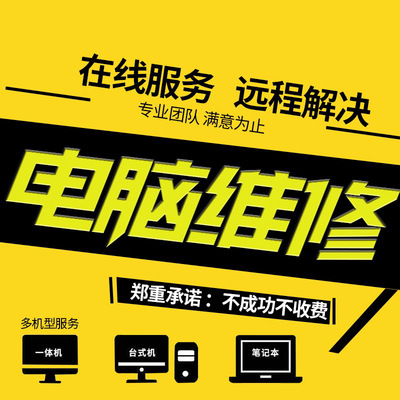 在线服务 远程解决
专业团队 满意为止

电脑维修

郑重承诺：不成功不收费

多机型服务

一体机

台式机

笔记本